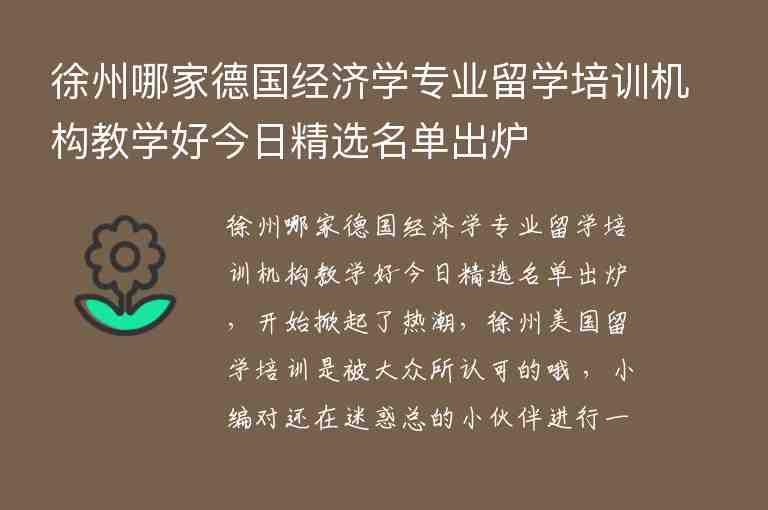 徐州哪家德国经济学专业留学培训机构教学好今日精选名单出炉

徐州哪家德国经济学专业留学培训机构教学好今日精选名单出炉，开始掀起了热潮，徐州美国留学培训是被大众所认可的哦，小编对还在迷惑总的小伙伴进行一